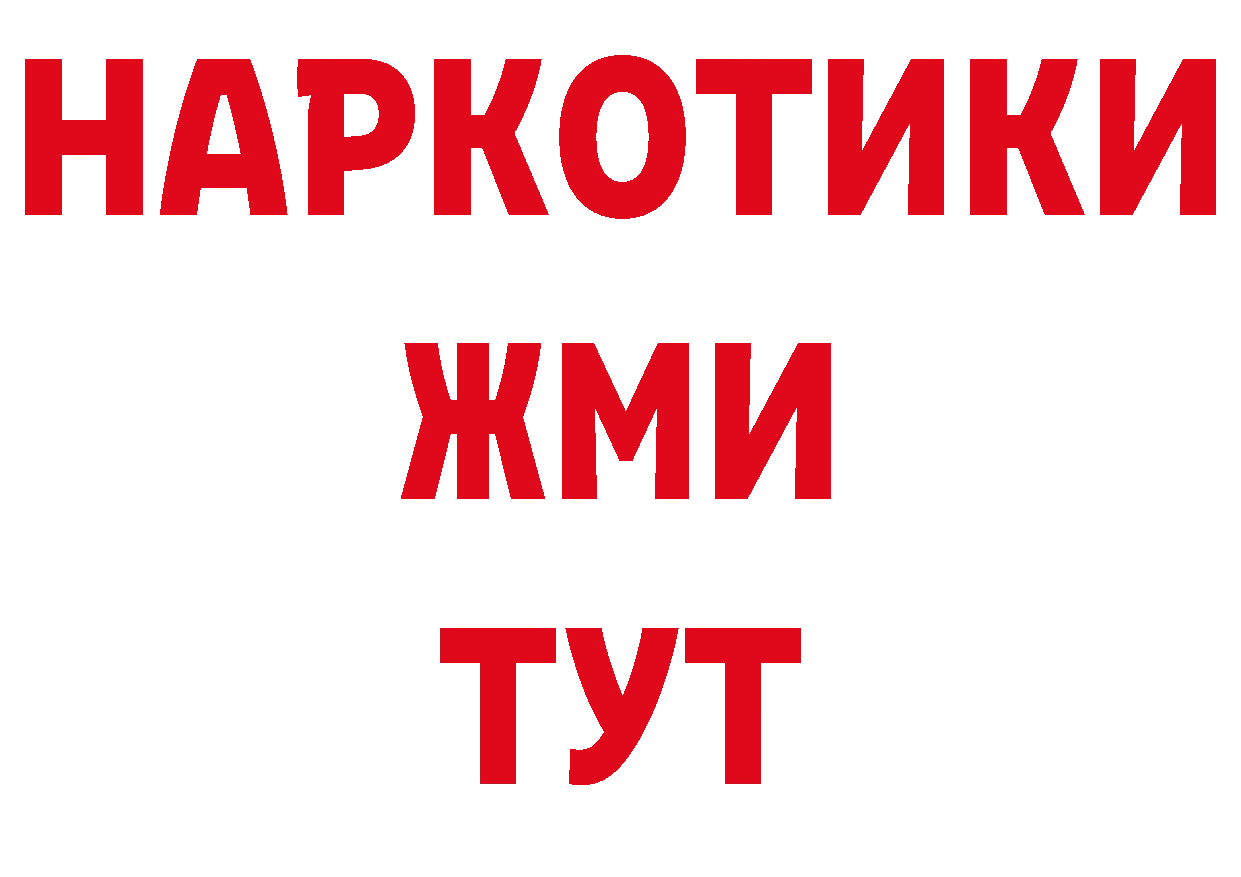 НАРКОТИКИ
ЖМИ
ТУТ